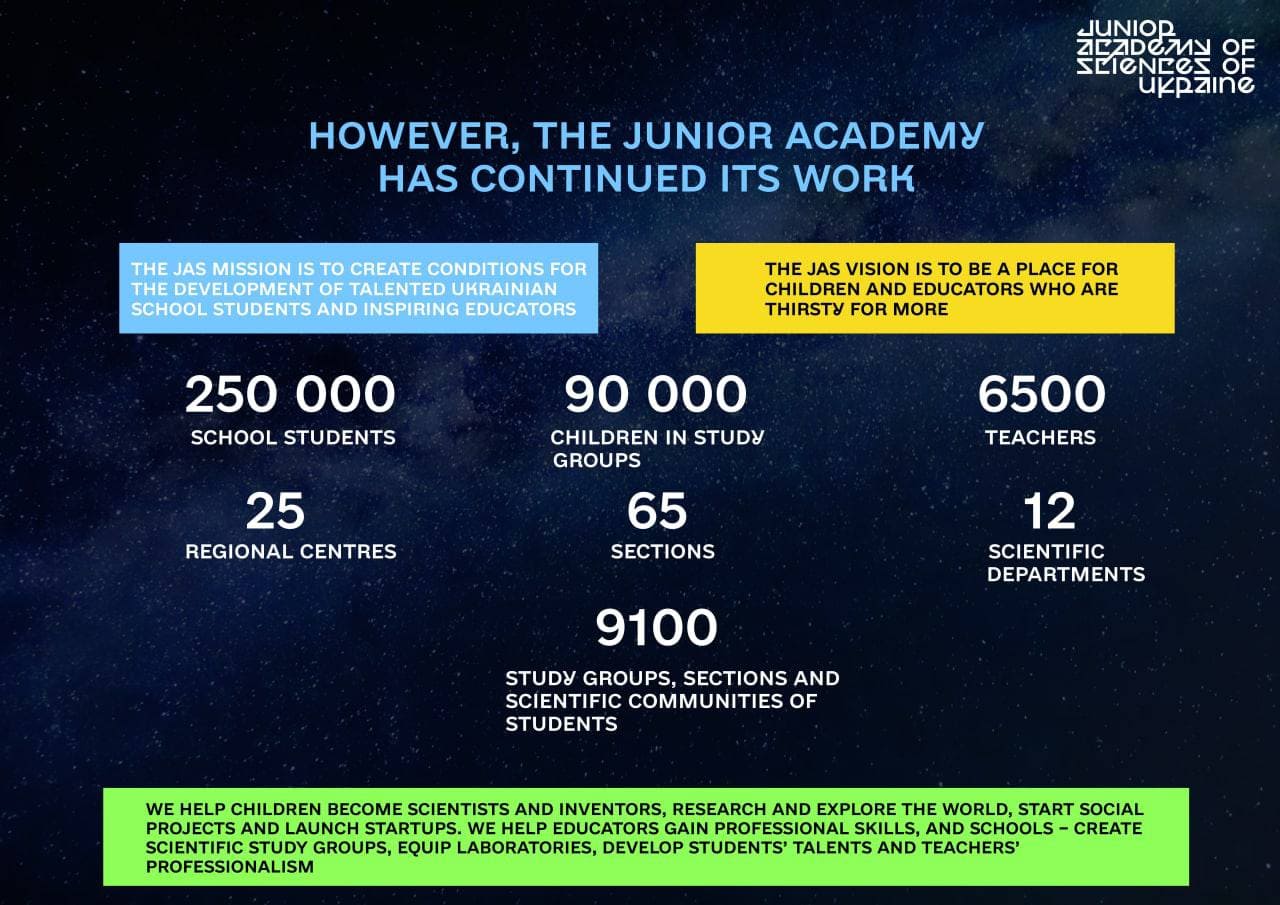 JUNIOR ACADEMY OF SCIENCES OF UKRAINE

HOWEVER, THE JUNIOR ACADEMY HAS CONTINUED ITS WORK

THE JAS MISSION IS TO CREATE CONDITIONS FOR THE DEVELOPMENT OF TALENTED UKRAINIAN SCHOOL STUDENTS AND INSPIRING EDUCATORS

THE JAS VISION IS TO BE A PLACE FOR CHILDREN AND EDUCATORS WHO ARE THIRSTY FOR MORE

250 000
SCHOOL STUDENTS

90 000
CHILDREN IN STUDY GROUPS

6500
TEACHERS

25
REGIONAL CENTRES

65
SECTIONS

12
SCIENTIFIC DEPARTMENTS

9100
STUDY GROUPS, SECTIONS AND SCIENTIFIC COMMUNITIES OF STUDENTS

WE HELP CHILDREN BECOME SCIENTISTS AND INVENTORS, RESEARCH AND EXPLORE THE WORLD, START SOCIAL PROJECTS AND LAUNCH STARTUPS. WE HELP EDUCATORS GAIN PROFESSIONAL SKILLS, AND SCHOOLS – CREATE SCIENTIFIC STUDY GROUPS, EQUIP LABORATORIES, DEVELOP STUDENTS' TALENTS AND TEACHERS' PROFESSIONALISM